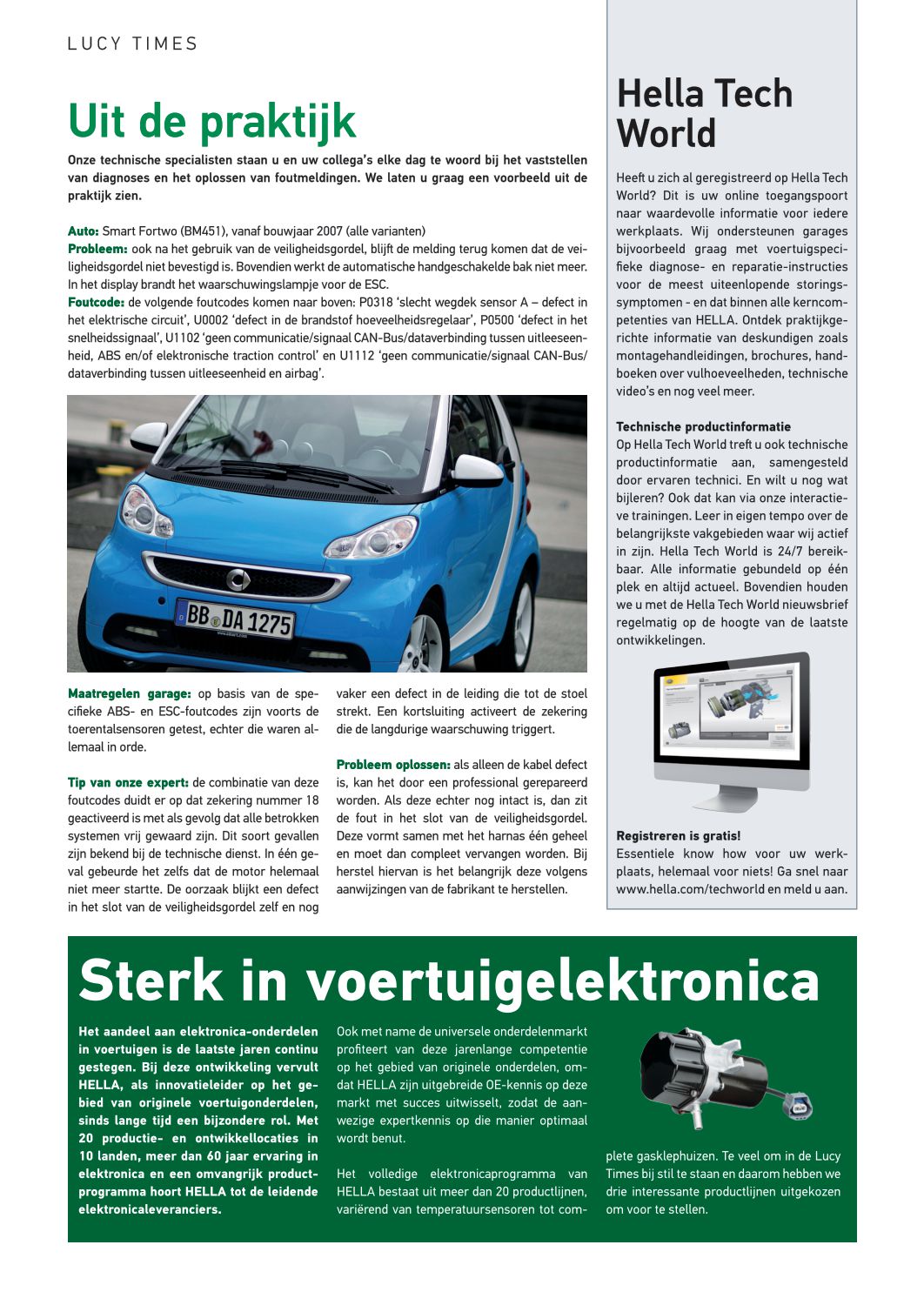 LUCY TIMES

Uit de praktijk

Onze technische specialisten staan u en uw collega's elke dag te woord bij het vaststellen van diagnoses en het oplossen van foutmeldingen. We laten u graag een voorbeeld uit de praktijk zien.

Auto: Smart Fortwo (BM451), vanaf bouwjaar 2007 (alle varianten)
Probleem: ook na het gebruik van de veiligheidsgordel, blijft de melding terug komen dat de veiligheidsgordel niet bevestigd is. Bovendien werkt de automatische handgeschakelde bak niet meer. In het display brandt het waarschuwingslampje voor de ESC.
Foutcode: de volgende foutcodes komen naar boven: P0318 'slecht wegdek sensor A – defect in het elektrische circuit', U0002 'defect in de brandstof hoeveelheidsregelaar', P0500 'defect in het snelheidssignaal', U1102 'geen communicatie/signaal CAN-Bus/dataverbinding tussen uitleeseenheid, ABS en/of elektronische traction control' en U1112 'geen communicatie/signaal CAN-Bus/dataverbinding tussen uitleeseenheid en airbag'.

BB DA 1275

Maatregelen garage: op basis van de specifieke ABS- en ESC-foutcodes zijn voorts de toerentalsensoren getest, echter die waren allemaal in orde.

Tip van onze expert: de combinatie van deze foutcodes duidt er op dat zekering nummer 18 geactiveerd is met als gevolg dat alle betrokken systemen vrij gewaard zijn. Dit soort gevallen zijn bekend bij de technische dienst. In één geval gebeurde het zelfs dat de motor helemaal niet meer startte. De oorzaak blijkt een defect in het slot van de veiligheidsgordel zelf en nog vaker een defect in de leiding die tot de stoel strekt. Een kortsluiting activeert de zekering die de langdurige waarschuwing triggert.

Probleem oplossen: als alleen de kabel defect is, kan het door een professional gerepareerd worden. Als deze echter nog intact is, dan zit de fout in het slot van de veiligheidsgordel. Deze vormt samen met het harnas één geheel en moet dan compleet vervangen worden. Bij herstel hiervan is het belangrijk deze volgens aanwijzingen van de fabrikant te herstellen.

Hella Tech World

Heeft u zich al geregistreerd op Hella Tech World? Dit is uw online toegangspoort naar waardevolle informatie voor iedere werkplaats. Wij ondersteunen garages bijvoorbeeld graag met voertuigspecifieke diagnose- en reparatie-instructies voor de meest uiteenlopende storingssymptomen - en dat binnen alle kerncompetenties van HELLA. Ontdek praktijkgerichte informatie van deskundigen zoals montagehandleidingen, brochures, handboeken over vulhoeveelheden, technische video's en nog veel meer.

Technische productinformatie
Op Hella Tech World treft u ook technische productinformatie aan, samengesteld door ervaren technici. En wilt u nog wat bijleren? Ook dat kan via onze interactieve trainingen. Leer in eigen tempo over de belangrijkste vakgebieden waar wij actief in zijn. Hella Tech World is 24/7 bereikbaar. Alle informatie gebundeld op één plek en altijd actueel. Bovendien houden we u met de Hella Tech World nieuwsbrief regelmatig op de hoogte van de laatste ontwikkelingen.

Registreren is gratis!
Essentiele know how voor uw werkplaats, helemaal voor niets! Ga snel naar www.hella.com/techworld en meld u aan.

Sterk in voertuigelektronica

Het aandeel aan elektronica-onderdelen in voertuigen is de laatste jaren continu gestegen. Bij deze ontwikkeling vervult HELLA, als innovatieleider op het gebied van originele voertuigonderdelen, sinds lange tijd een bijzondere rol. Met 20 productie- en ontwikkellocaties in 10 landen, meer dan 60 jaar ervaring in elektronica en een omvangrijk productprogramma hoort HELLA tot de leidende elektronicaleveranciers.

Ook met name de universele onderdelenmarkt profiteert van deze jarenlange competentie op het gebied van originele onderdelen, omdat HELLA zijn uitgebreide OE-kennis op deze markt met succes uitwisselt, zodat de aanwezige expertkennis op die manier optimaal wordt benut.

Het volledige elektronicaprogramma van HELLA bestaat uit meer dan 20 productlijnen, variërend van temperatuursensoren tot complete gasklephuizen. Te veel om in de Lucy Times bij stil te staan en daarom hebben we drie interessante productlijnen uitgekozen om voor te stellen.